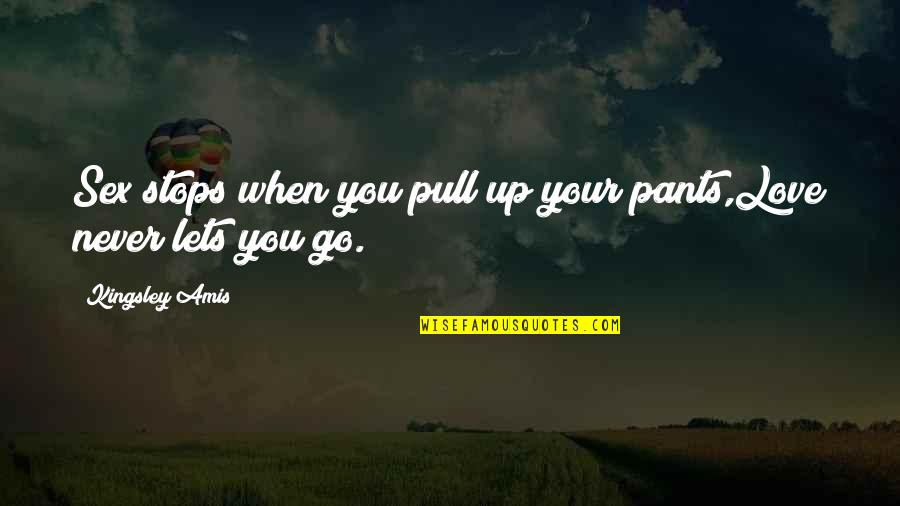 Sex stops when you pull up your pants,Love never lets you go.

Kingsley Amis

WISEFAMOUSQUOTES.COM